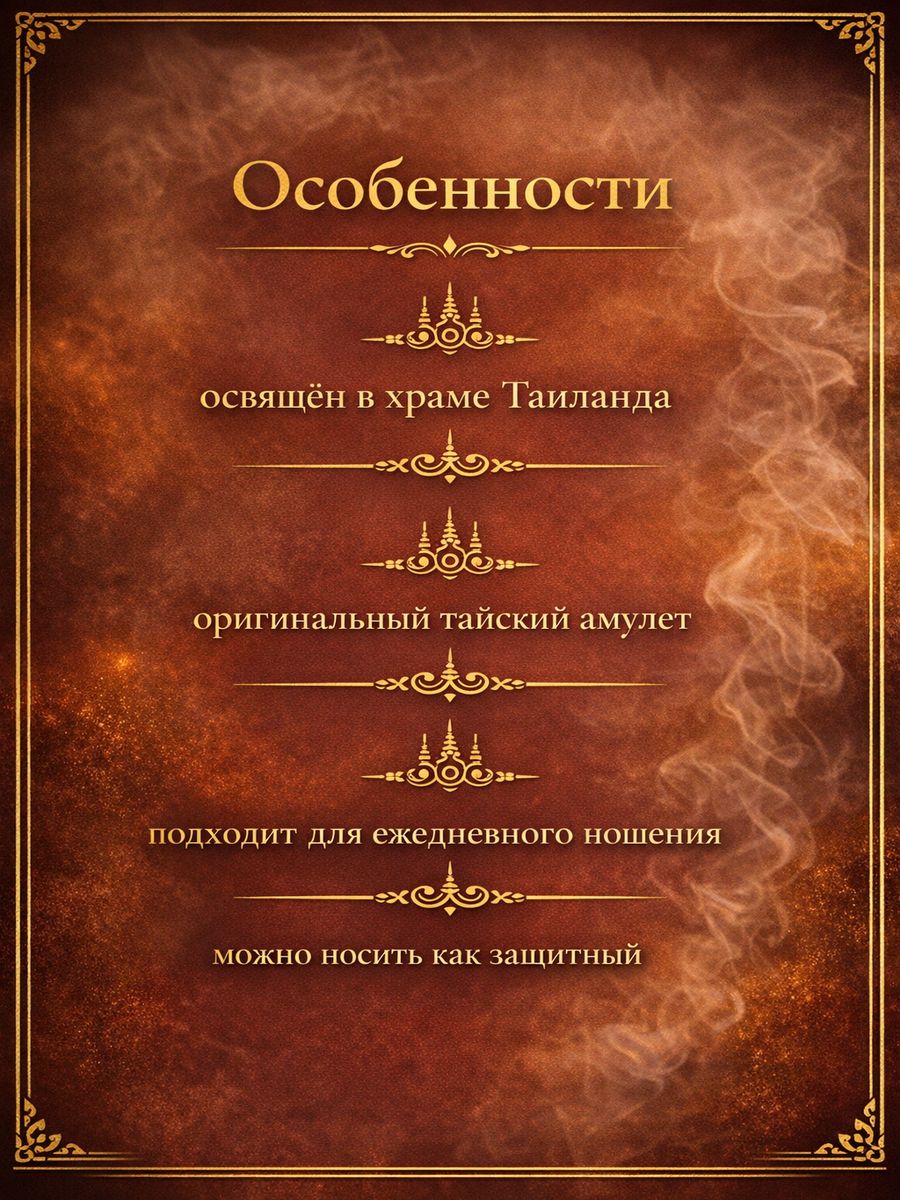 Особенности

освящён в храме Таиланда

оригинальный тайский амулет

подходит для ежедневного ношения

можно носить как защитный